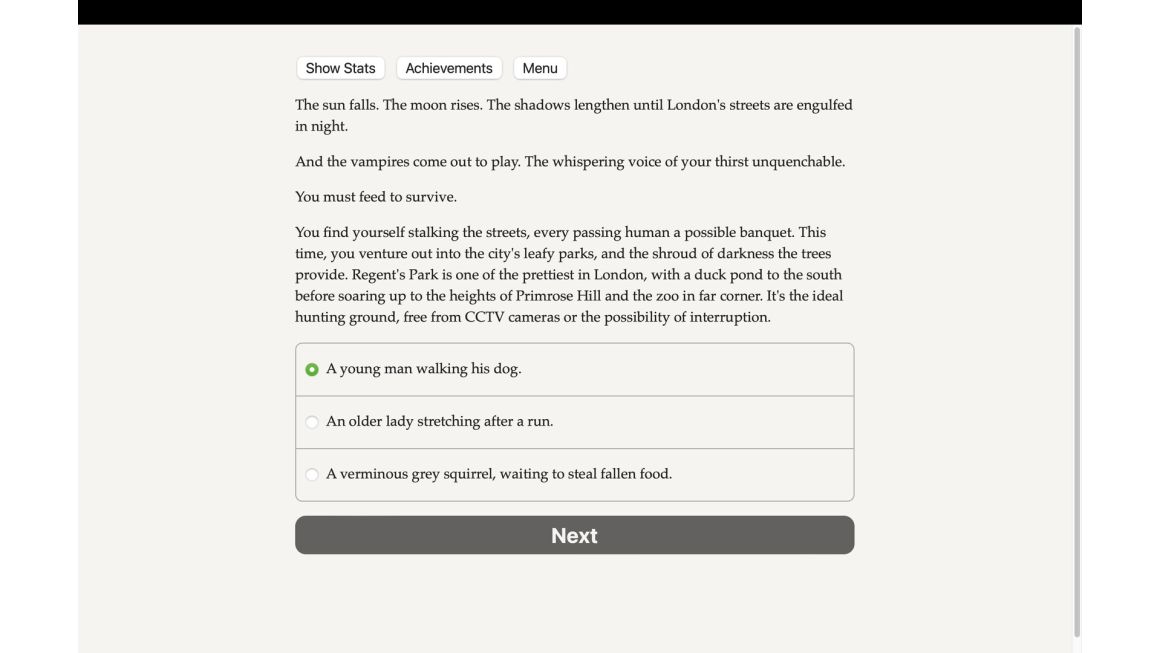 Show Stats
Achievements
Menu

The sun falls. The moon rises. The shadows lengthen until London's streets are engulfed in night.

And the vampires come out to play. The whispering voice of your thirst unquenchable.

You must feed to survive.

You find yourself stalking the streets, every passing human a possible banquet. This time, you venture out into the city's leafy parks, and the shroud of darkness the trees provide. Regent's Park is one of the prettiest in London, with a duck pond to the south before soaring up to the heights of Primrose Hill and the zoo in far corner. It's the ideal hunting ground, free from CCTV cameras or the possibility of interruption.

A young man walking his dog.

An older lady stretching after a run.

A verminous grey squirrel, waiting to steal fallen food.

Next